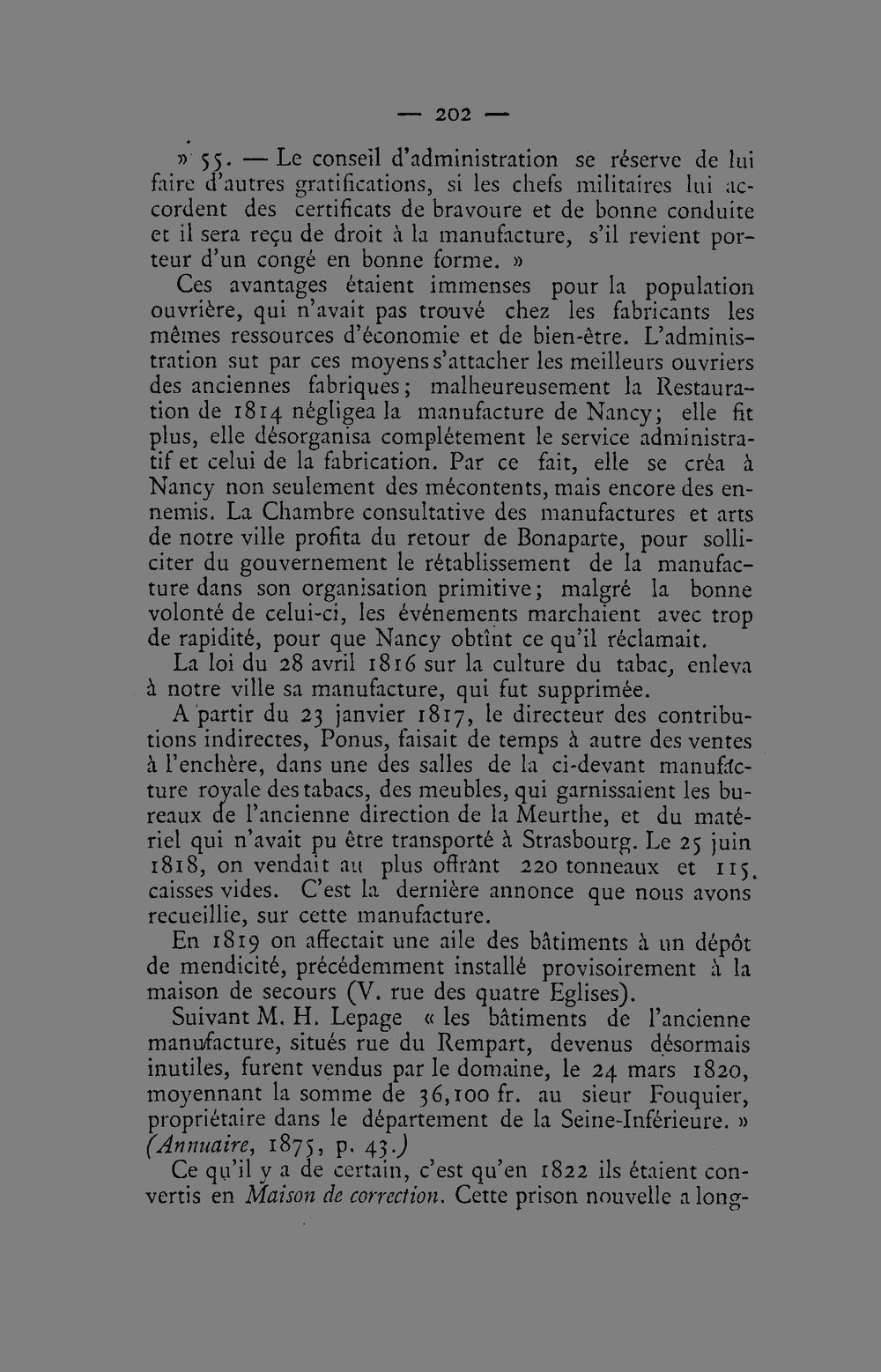 — 202 —

» 55. — Le conseil d'administration se réserve de lui faire d'autres gratifications, si les chefs militaires lui accordent des certificats de bravoure et de bonne conduite et il sera reçu de droit à la manufacture, s'il revient porteur d'un congé en bonne forme. »

Ces avantages étaient immenses pour la population ouvrière, qui n'avait pas trouvé chez les fabricants les mêmes ressources d'économie et de bien-être. L'administration sut par ces moyens s'attacher les meilleurs ouvriers des anciennes fabriques; malheureusement la Restauration de 1814 négligea la manufacture de Nancy; elle fit plus, elle désorganisa complétement le service administratif et celui de la fabrication. Par ce fait, elle se créa à Nancy non seulement des mécontents, mais encore des ennemis. La Chambre consultative des manufactures et arts de notre ville profita du retour de Bonaparte, pour solliciter du gouvernement le rétablissement de la manufacture dans son organisation primitive; malgré la bonne volonté de celui-ci, les événements marchaient avec trop de rapidité, pour que Nancy obtînt ce qu'il réclamait.

La loi du 28 avril 1816 sur la culture du tabac, enleva à notre ville sa manufacture, qui fut supprimée.

A partir du 23 janvier 1817, le directeur des contributions indirectes, Ponus, faisait de temps à autre des ventes à l'enchère, dans une des salles de la ci-devant manufacture royale des tabacs, des meubles, qui garnissaient les bureaux de l'ancienne direction de la Meurthe, et du matériel qui n'avait pu être transporté à Strasbourg. Le 25 juin 1818, on vendait au plus offrant 220 tonneaux et 115 caisses vides. C'est la dernière annonce que nous avons recueillie, sur cette manufacture.

En 1819 on affectait une aile des bâtiments à un dépôt de mendicité, précédemment installé provisoirement à la maison de secours (V. rue des quatre Eglises).

Suivant M. H. Lepage « les bâtiments de l'ancienne manufacture, situés rue du Rempart, devenus désormais inutiles, furent vendus par le domaine, le 24 mars 1820, moyennant la somme de 36,100 fr. au sieur Fouquier, propriétaire dans le département de la Seine-Inférieure. » (Annuaire, 1875, p. 43.)

Ce qu'il y a de certain, c'est qu'en 1822 ils étaient convertis en Maison de correction. Cette prison nouvelle a long-